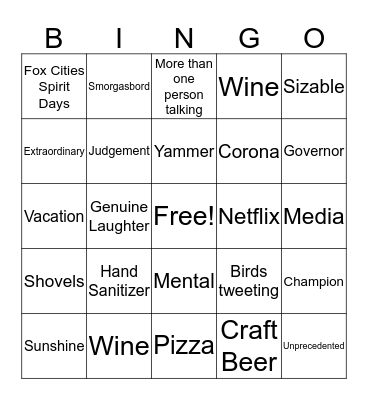 | B | I | N | G | O |
|---|---|---|---|---|
| Fox Cities Spirit Days | Smorgasbord | More than one person talking | Wine | Sizable |
| Extraordinary | Judgement | Yammer | Corona | Governor |
| Vacation | Genuine Laughter | Free! | Netflix | Media |
| Shovels | Hand Sanitizer | Mental | Birds tweeting | Champion |
| Sunshine | Wine | Pizza | Craft Beer | Unprecedented |